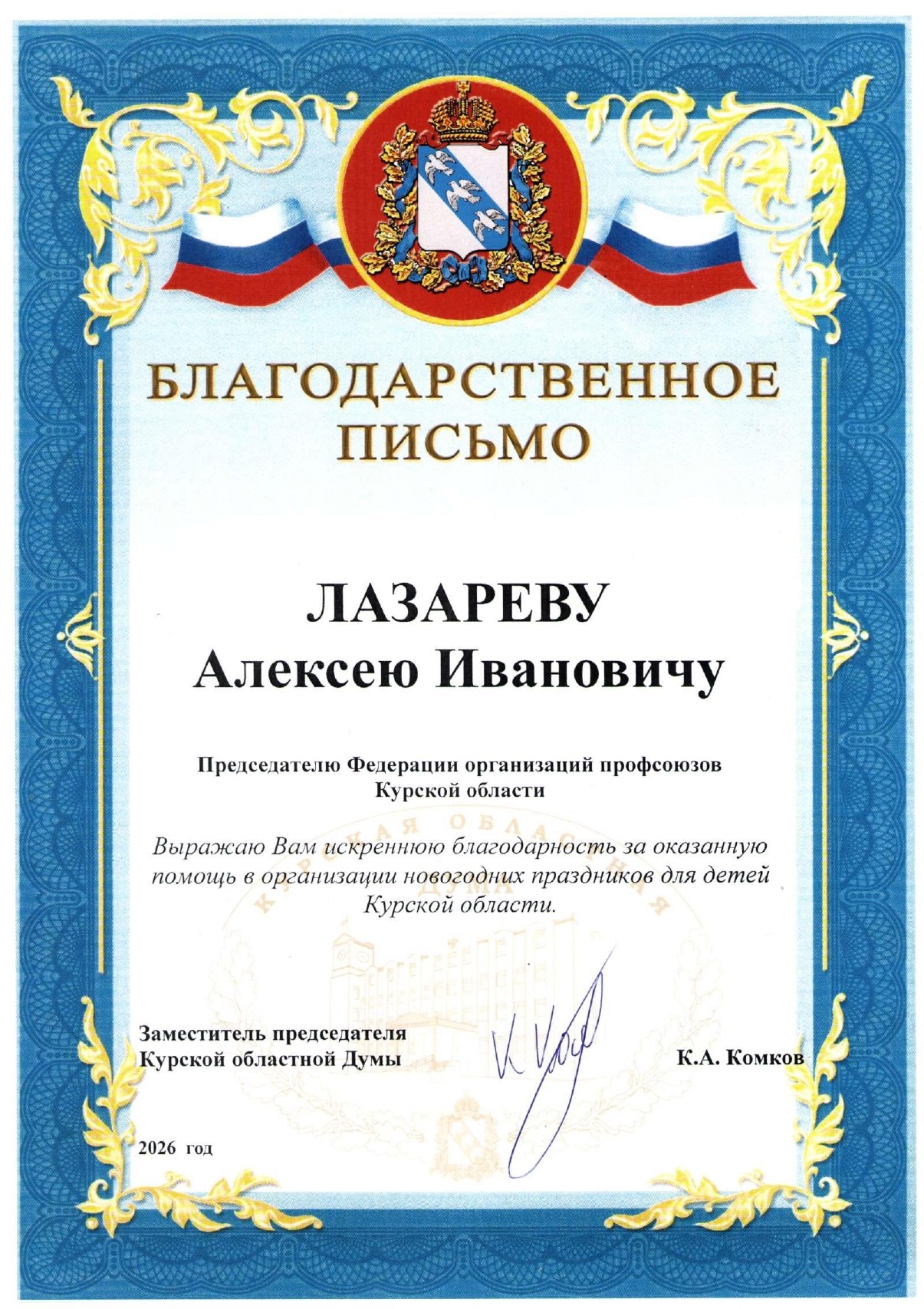 БЛАГОДАРСТВЕННОЕ ПИСЬМО

ЛАЗАРЕВУ
Алексею Ивановичу

Председателю Федерации организаций профсоюзов Курской области

Выражаю Вам искреннюю благодарность за оказанную помощь в организации новогодних праздников для детей Курской области.

КУРСКАЯ ОБЛАСТНАЯ ДУМА

Заместитель председателя
Курской областной Думы

К.А. Комков

2026 год